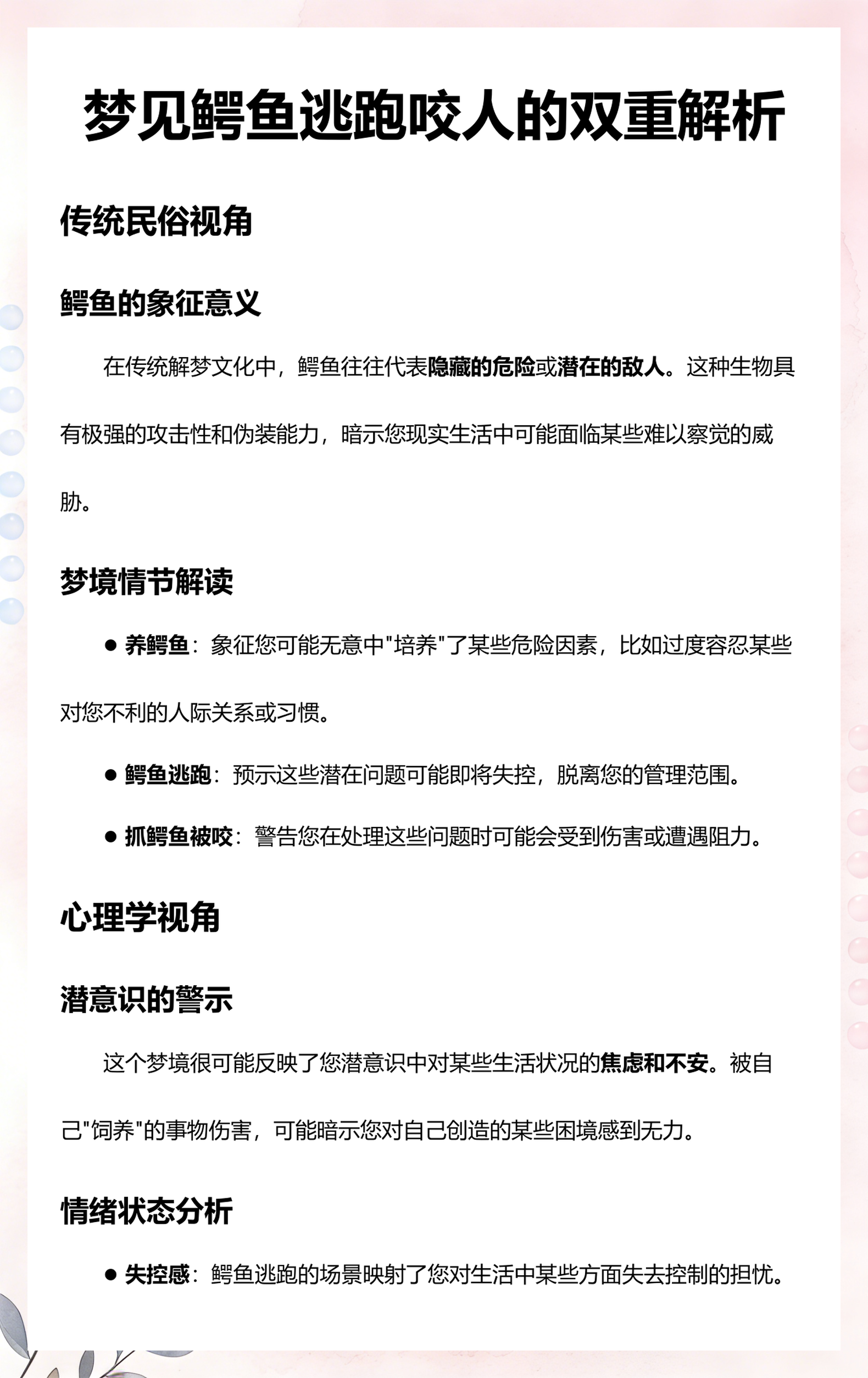 梦见鳄鱼逃跑咬人的双重解析

传统民俗视角

鳄鱼的象征意义

在传统解梦文化中，鳄鱼往往代表隐藏的危险或潜在的敌人。这种生物具有极强的攻击性和伪装能力，暗示您现实生活中可能面临某些难以察觉的威胁。

梦境情节解读

● 养鳄鱼：象征您可能无意中"培养"了某些危险因素，比如过度容忍某些对您不利的人际关系或习惯。

● 鳄鱼逃跑：预示这些潜在问题可能即将失控，脱离您的管理范围。

● 抓鳄鱼被咬：警告您在处理这些问题时可能会受到伤害或遭遇阻力。

心理学视角

潜意识的警示

这个梦境很可能反映了您潜意识中对某些生活状况的焦虑和不安。被自己"饲养"的事物伤害，可能暗示您对自己创造的某些困境感到无力。

情绪状态分析

● 失控感：鳄鱼逃跑的场景映射了您对生活中某些方面失去控制的担忧。